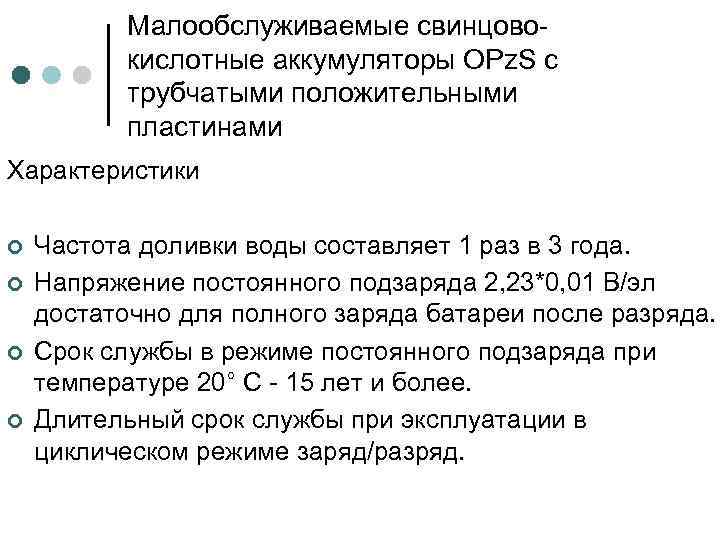 Малообслуживаемые свинцово-кислотные аккумуляторы OPzS с трубчатыми положительными пластинами

Характеристики

Частота доливки воды составляет 1 раз в 3 года.

Напряжение постоянного подзаряда 2,23*0,01 В/эл достаточно для полного заряда батареи после разряда.

Срок службы в режиме постоянного подзаряда при температуре 20° С - 15 лет и более.

Длительный срок службы при эксплуатации в циклическом режиме заряд/разряд.